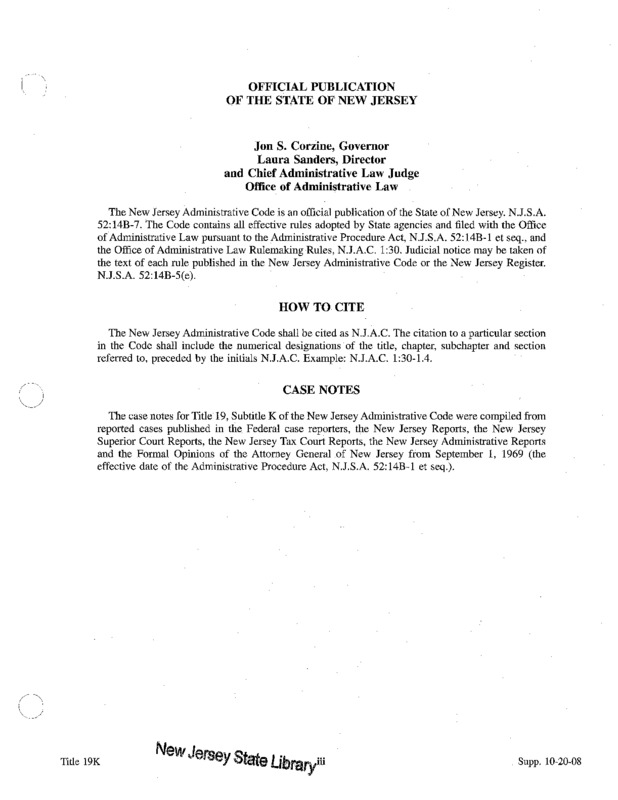 OFFICIAL PUBLICATION
OF THE STATE OF NEW JERSEY

Jon S. Corzine, Governor
Laura Sanders, Director
and Chief Administrative Law Judge
Office of Administrative Law

The New Jersey Administrative Code is an official publication of the State of New Jersey. N.J.S.A. 52:14B-7. The Code contains all effective rules adopted by State agencies and filed with the Office of Administrative Law pursuant to the Administrative Procedure Act, N.J.S.A. 52:14B-1 et seq., and the Office of Administrative Law Rulemaking Rules, N.J.A.C. 1:30. Judicial notice may be taken of the text of each rule published in the New Jersey Administrative Code or the New Jersey Register. N.J.S.A. 52:14B-5(e).

HOW TO CITE

The New Jersey Administrative Code shall be cited as N.J.A.C. The citation to a particular section in the Code shall include the numerical designations of the title, chapter, subchapter and section referred to, preceded by the initials N.J.A.C. Example: N.J.A.C. 1:30-1.4.

CASE NOTES

The case notes for Title 19, Subtitle K of the New Jersey Administrative Code were compiled from reported cases published in the Federal case reporters, the New Jersey Reports, the New Jersey Superior Court Reports, the New Jersey Tax Court Reports, the New Jersey Administrative Reports and the Formal Opinions of the Attorney General of New Jersey from September 1, 1969 (the effective date of the Administrative Procedure Act, N.J.S.A. 52:14B-1 et seq.).

Title 19K New Jersey State Library iii Supp. 10-20-08